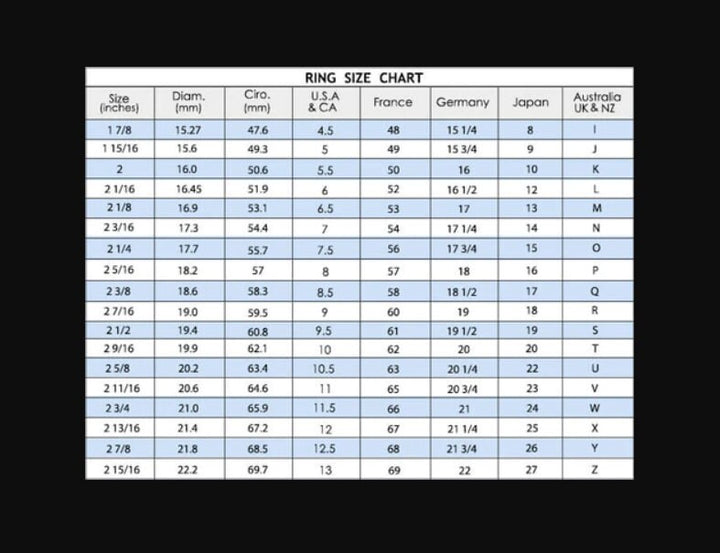 RING SIZE CHART

| Size (inches) | Diam. (mm) | Ciro. (mm) | U.S.A & CA | France | Germany | Japan | Australia UK & NZ |
|---|---|---|---|---|---|---|---|
| 1 7/8 | 15.27 | 47.6 | 4.5 | 48 | 15 1/4 | 8 | I |
| 1 15/16 | 15.6 | 49.3 | 5 | 49 | 15 3/4 | 9 | J |
| 2 | 16.0 | 50.6 | 5.5 | 50 | 16 | 10 | K |
| 2 1/16 | 16.45 | 51.9 | 6 | 52 | 16 1/2 | 12 | L |
| 2 1/8 | 16.9 | 53.1 | 6.5 | 53 | 17 | 13 | M |
| 2 3/16 | 17.3 | 54.4 | 7 | 54 | 17 1/4 | 14 | N |
| 2 1/4 | 17.7 | 55.7 | 7.5 | 56 | 17 3/4 | 15 | O |
| 2 5/16 | 18.2 | 57 | 8 | 57 | 18 | 16 | P |
| 2 3/8 | 18.6 | 58.3 | 8.5 | 58 | 18 1/2 | 17 | Q |
| 2 7/16 | 19.0 | 59.5 | 9 | 60 | 19 | 18 | R |
| 2 1/2 | 19.4 | 60.8 | 9.5 | 61 | 19 1/2 | 19 | S |
| 2 9/16 | 19.9 | 62.1 | 10 | 62 | 20 | 20 | T |
| 2 5/8 | 20.2 | 63.4 | 10.5 | 63 | 20 1/4 | 22 | U |
| 2 11/16 | 20.6 | 64.6 | 11 | 65 | 20 3/4 | 23 | V |
| 2 3/4 | 21.0 | 65.9 | 11.5 | 66 | 21 | 24 | W |
| 2 13/16 | 21.4 | 67.2 | 12 | 67 | 21 1/4 | 25 | X |
| 2 7/8 | 21.8 | 68.5 | 12.5 | 68 | 21 3/4 | 26 | Y |
| 2 15/16 | 22.2 | 69.7 | 13 | 69 | 22 | 27 | Z |